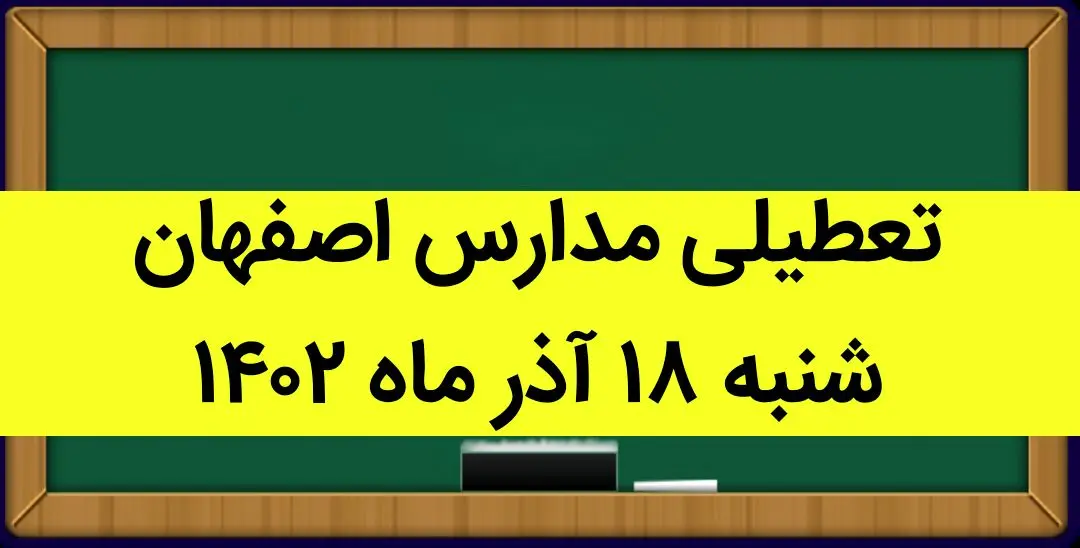 تعطیلی مدارس اصفهان
شنبه ۱۸ آذر ماه ۱۴۰۲